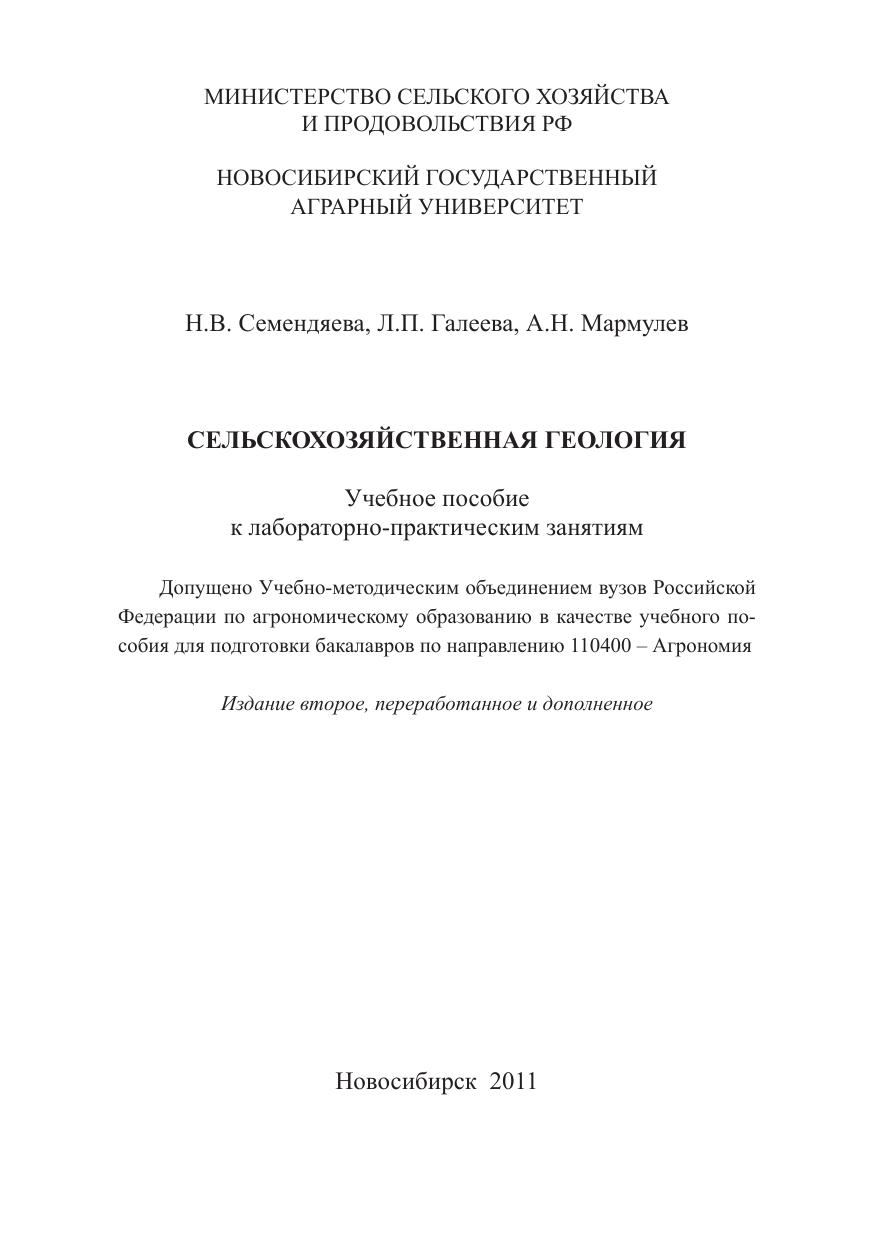 МИНИСТЕРСТВО СЕЛЬСКОГО ХОЗЯЙСТВА
И ПРОДОВОЛЬСТВИЯ РФ

НОВОСИБИРСКИЙ ГОСУДАРСТВЕННЫЙ
АГРАРНЫЙ УНИВЕРСИТЕТ

Н.В. Семендяева, Л.П. Галеева, А.Н. Мармулев

СЕЛЬСКОХОЗЯЙСТВЕННАЯ ГЕОЛОГИЯ

Учебное пособие
к лабораторно-практическим занятиям

Допущено Учебно-методическим объединением вузов Российской Федерации по агрономическому образованию в качестве учебного пособия для подготовки бакалавров по направлению 110400 – Агрономия

Издание второе, переработанное и дополненное

Новосибирск 2011